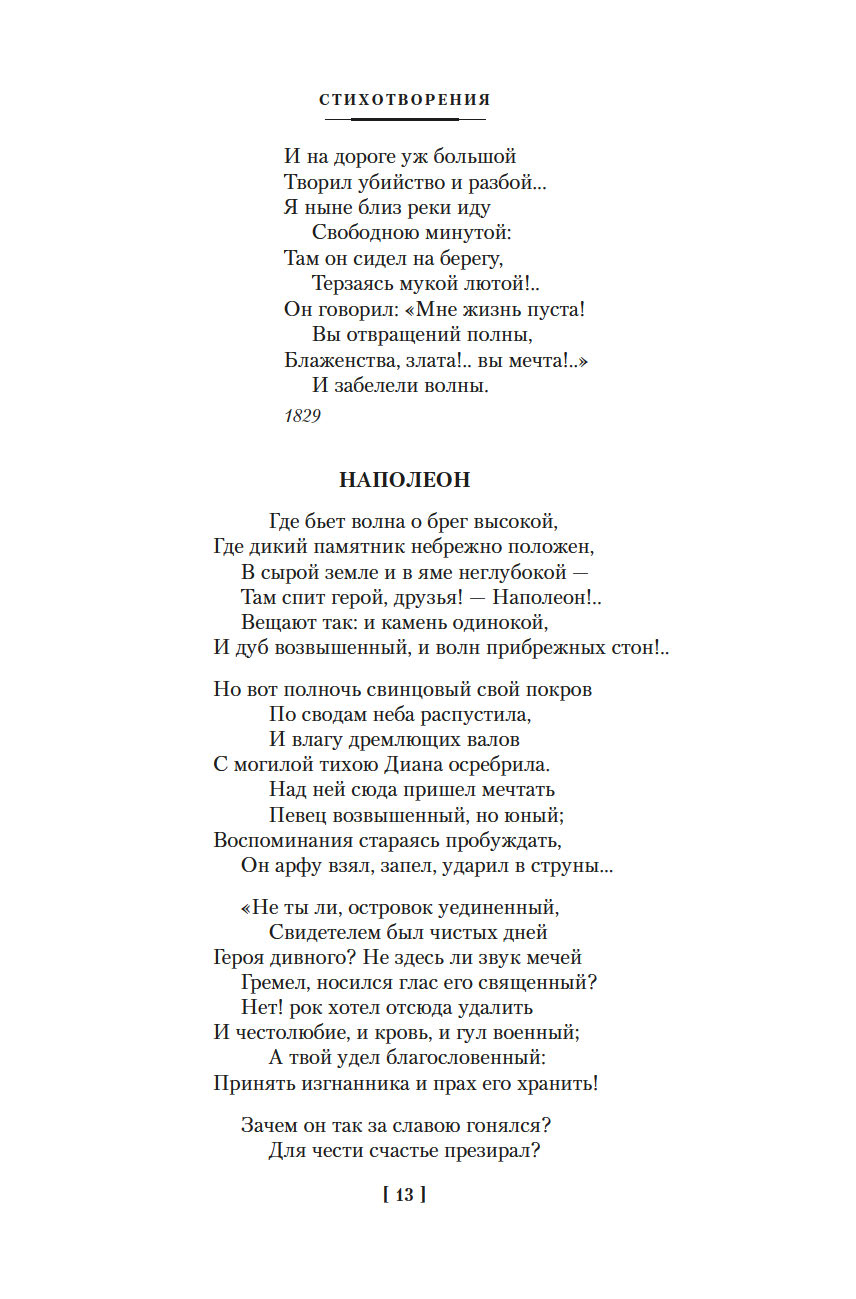 СТИХОТВОРЕНИЯ

И на дороге уж большой
Творил убийство и разбой...
Я ныне близ реки иду
Свободною минутой:
Там он сидел на берегу,
Терзаясь мукой лютой!..
Он говорил: «Мне жизнь пуста!
Вы отвращений полны,
Блаженства, злата!.. вы мечта!..»
И забелели волны.

1829

НАПОЛЕОН

Где бьет волна о брег высокой,
Где дикий памятник небрежно положен,
В сырой земле и в яме неглубокой —
Там спит герой, друзья! — Наполеон!..
Вещают так: и камень одинокой,
И дуб возвышенный, и волн прибрежных стон!..

Но вот полночь свинцовый свой покров
По сводам неба распустила,
И влагу дремлющих валов
С могилой тихою Диана осребрила.
Над ней сюда пришел мечтать
Певец возвышенный, но юный;
Воспоминания стараясь пробуждать,
Он арфу взял, запел, ударил в струны...

«Не ты ли, островок уединенный,
Свидетелем был чистых дней
Героя дивного? Не здесь ли звук мечей
Гремел, носился глас его священный?
Нет! рок хотел отсюда удалить
И честолюбие, и кровь, и гул военный;
А твой удел благословенный:
Принять изгнанника и прах его хранить!

Зачем он так за славою гонялся?
Для чести счастье презирал?

[ 13 ]